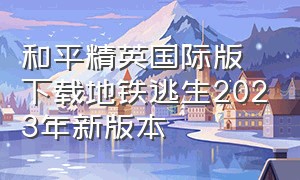 和平精英国际版下载地铁逃生2023年新版本